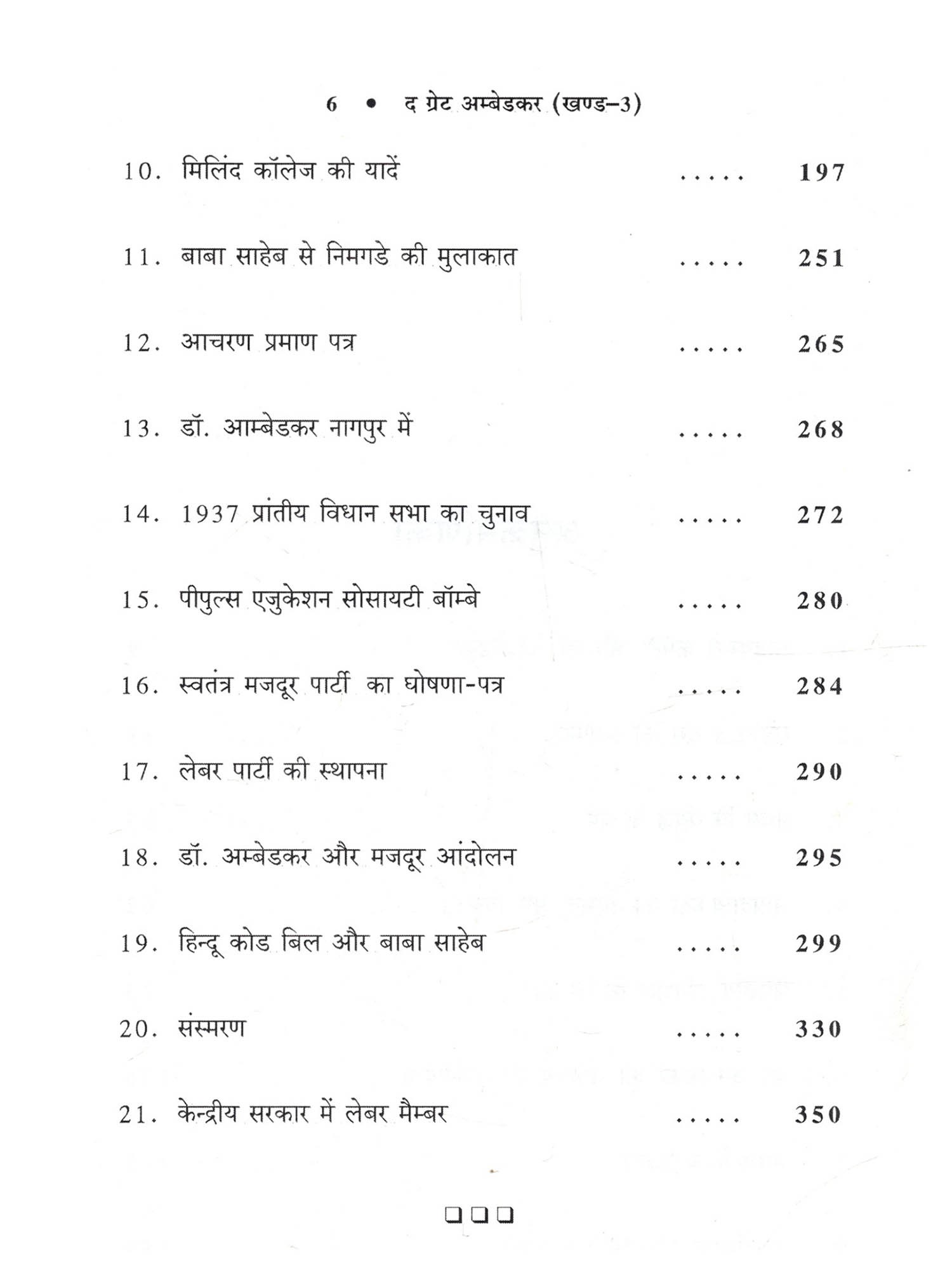 6 • द ग्रेट अम्बेडकर (खण्ड–3)

10. मिलिंद कॉलेज की यादें ..... 197

11. बाबा साहेब से निमगडे की मुलाकात ..... 251

12. आचरण प्रमाण पत्र ..... 265

13. डॉ. आम्बेडकर नागपुर में ..... 268

14. 1937 प्रांतीय विधान सभा का चुनाव ..... 272

15. पीपुल्स एजुकेशन सोसायटी बॉम्बे ..... 280

16. स्वतंत्र मजदूर पार्टी का घोषणा-पत्र ..... 284

17. लेबर पार्टी की स्थापना ..... 290

18. डॉ. अम्बेडकर और मजदूर आंदोलन ..... 295

19. हिन्दू कोड बिल और बाबा साहेब ..... 299

20. संस्मरण ..... 330

21. केन्द्रीय सरकार में लेबर मैम्बर ..... 350

❑❑❑